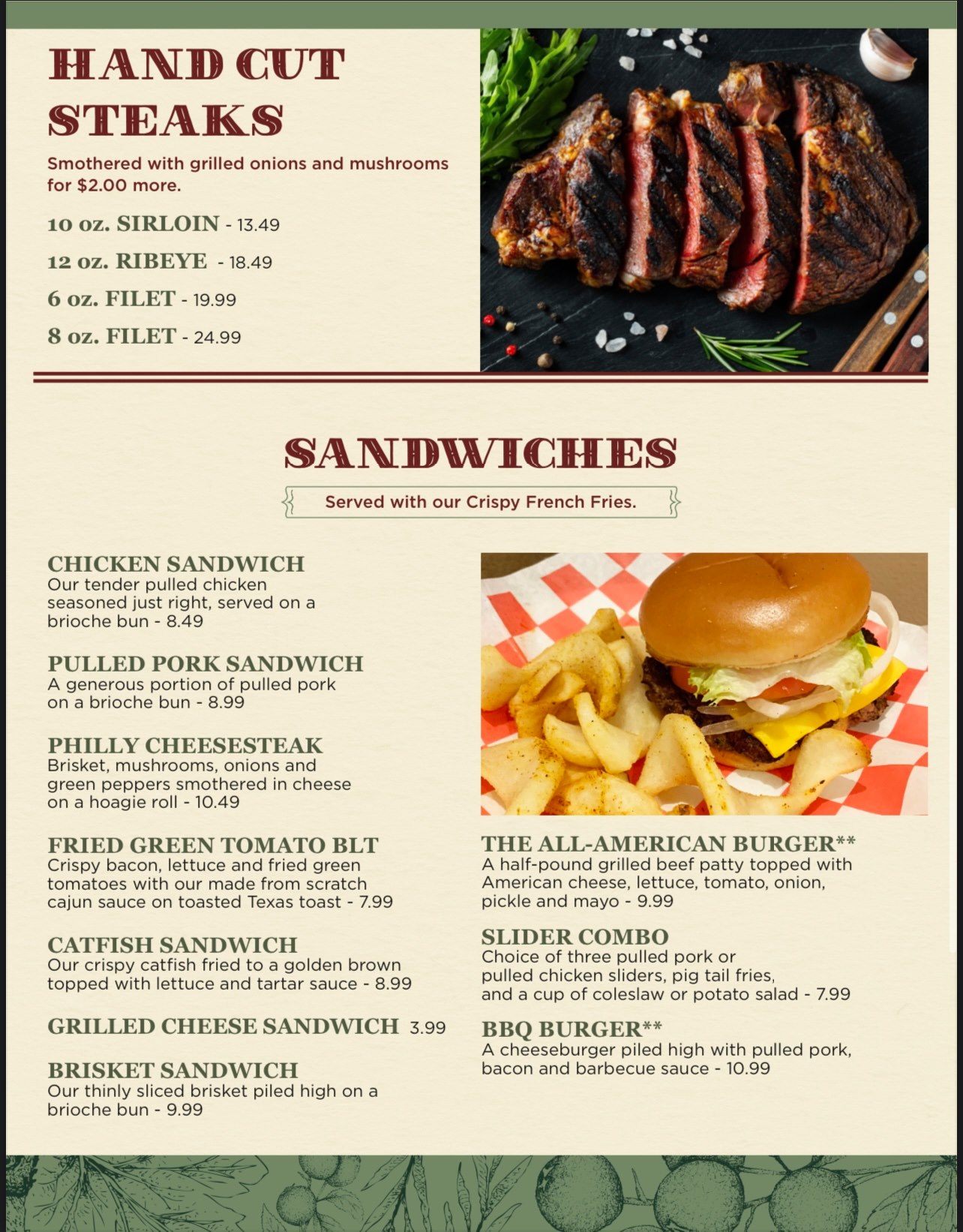 HAND CUT STEAKS

Smothered with grilled onions and mushrooms for $2.00 more.

10 oz. SIRLOIN - 13.49

12 oz. RIBEYE - 18.49

6 oz. FILET - 19.99

8 oz. FILET - 24.99

SANDWICHES

Served with our Crispy French Fries.

CHICKEN SANDWICH
Our tender pulled chicken seasoned just right, served on a brioche bun - 8.49

PULLED PORK SANDWICH
A generous portion of pulled pork on a brioche bun - 8.99

PHILLY CHEESESTEAK
Brisket, mushrooms, onions and green peppers smothered in cheese on a hoagie roll - 10.49

FRIED GREEN TOMATO BLT
Crispy bacon, lettuce and fried green tomatoes with our made from scratch cajun sauce on toasted Texas toast - 7.99

CATFISH SANDWICH
Our crispy catfish fried to a golden brown topped with lettuce and tartar sauce - 8.99

GRILLED CHEESE SANDWICH 3.99

BRISKET SANDWICH
Our thinly sliced brisket piled high on a brioche bun - 9.99

THE ALL-AMERICAN BURGER**
A half-pound grilled beef patty topped with American cheese, lettuce, tomato, onion, pickle and mayo - 9.99

SLIDER COMBO
Choice of three pulled pork or pulled chicken sliders, pig tail fries, and a cup of coleslaw or potato salad - 7.99

BBQ BURGER**
A cheeseburger piled high with pulled pork, bacon and barbecue sauce - 10.99